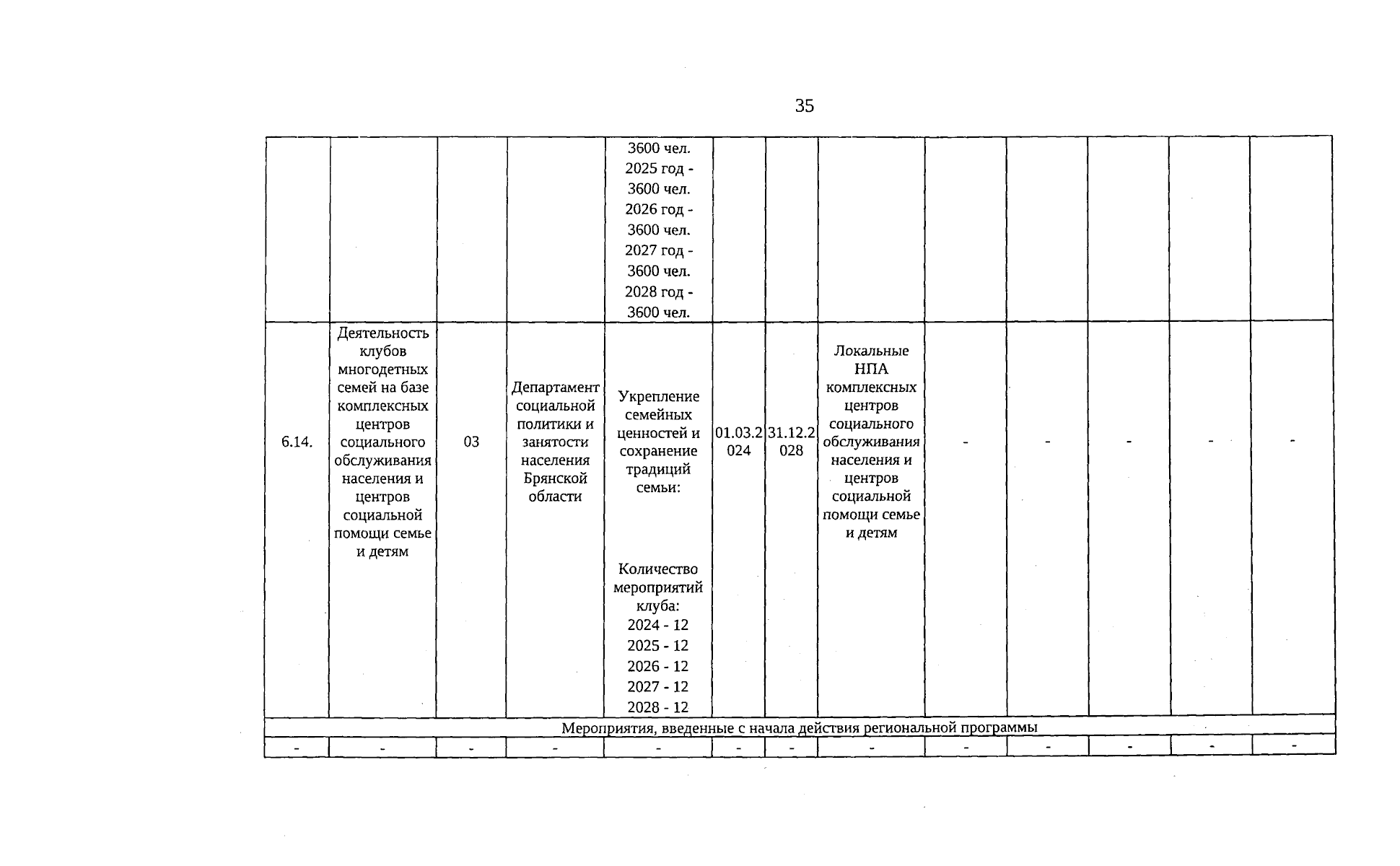 35

|  |  |  |  | 3600 чел. 2025 год - 3600 чел. 2026 год - 3600 чел. 2027 год - 3600 чел. 2028 год - 3600 чел. |  |  |  |  |  |  |  |  |
|---|---|---|---|---|---|---|---|---|---|---|---|---|
| 6.14. | Деятельность клубов многодетных семей на базе комплексных центров социального обслуживания населения и центров социальной помощи семье и детям | 03 | Департамент социальной политики и занятости населения Брянской области | Укрепление семейных ценностей и сохранение традиций семьи: Количество мероприятий клуба: 2024 - 12 2025 - 12 2026 - 12 2027 - 12 2028 - 12 | 01.03.2024 | 31.12.2028 | Локальные НПА комплексных центров социального обслуживания населения и центров социальной помощи семье и детям | - | - | - | - | - |
| Мероприятия, введенные с начала действия региональной программы |  |  |  |  |  |  |  |  |  |  |  |  |
| - | - | - | - | - | - | - | - | - | - | - | - | - |